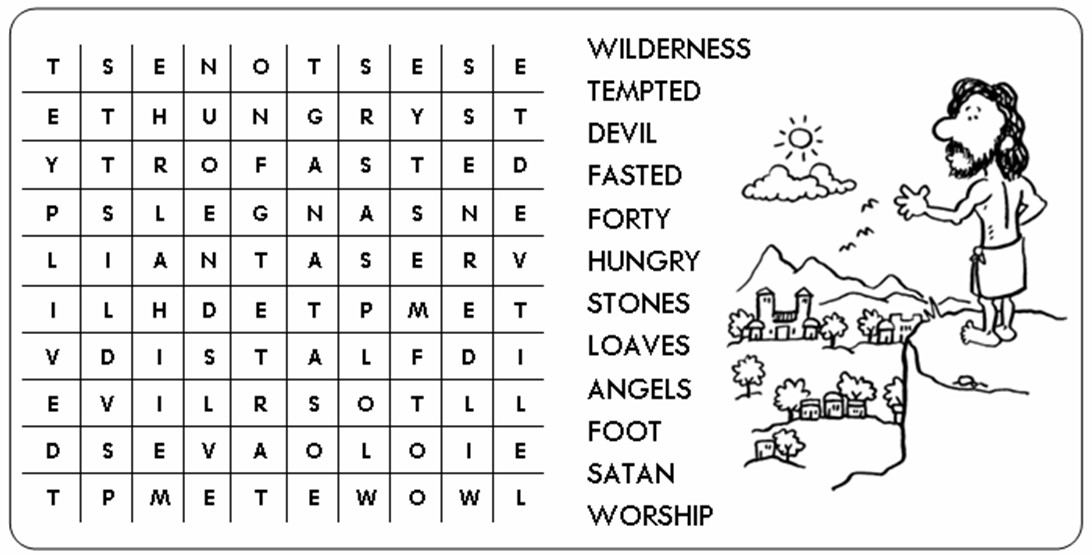 | T | S | E | N | O | T | S | E | S | E |
|---|---|---|---|---|---|---|---|---|---|
| E | T | H | U | N | G | R | Y | S | T |
| Y | T | R | O | F | A | S | T | E | D |
| P | S | L | E | G | N | A | S | N | E |
| L | I | A | N | T | A | S | E | R | V |
| I | L | H | D | E | T | P | M | E | T |
| V | D | I | S | T | A | L | F | D | I |
| E | V | I | L | R | S | O | T | L | L |
| D | S | E | V | A | O | L | O | I | E |
| T | P | M | E | T | E | W | O | W | L |

WILDERNESS
TEMPTED
DEVIL
FASTED
FORTY
HUNGRY
STONES
LOAVES
ANGELS
FOOT
SATAN
WORSHIP